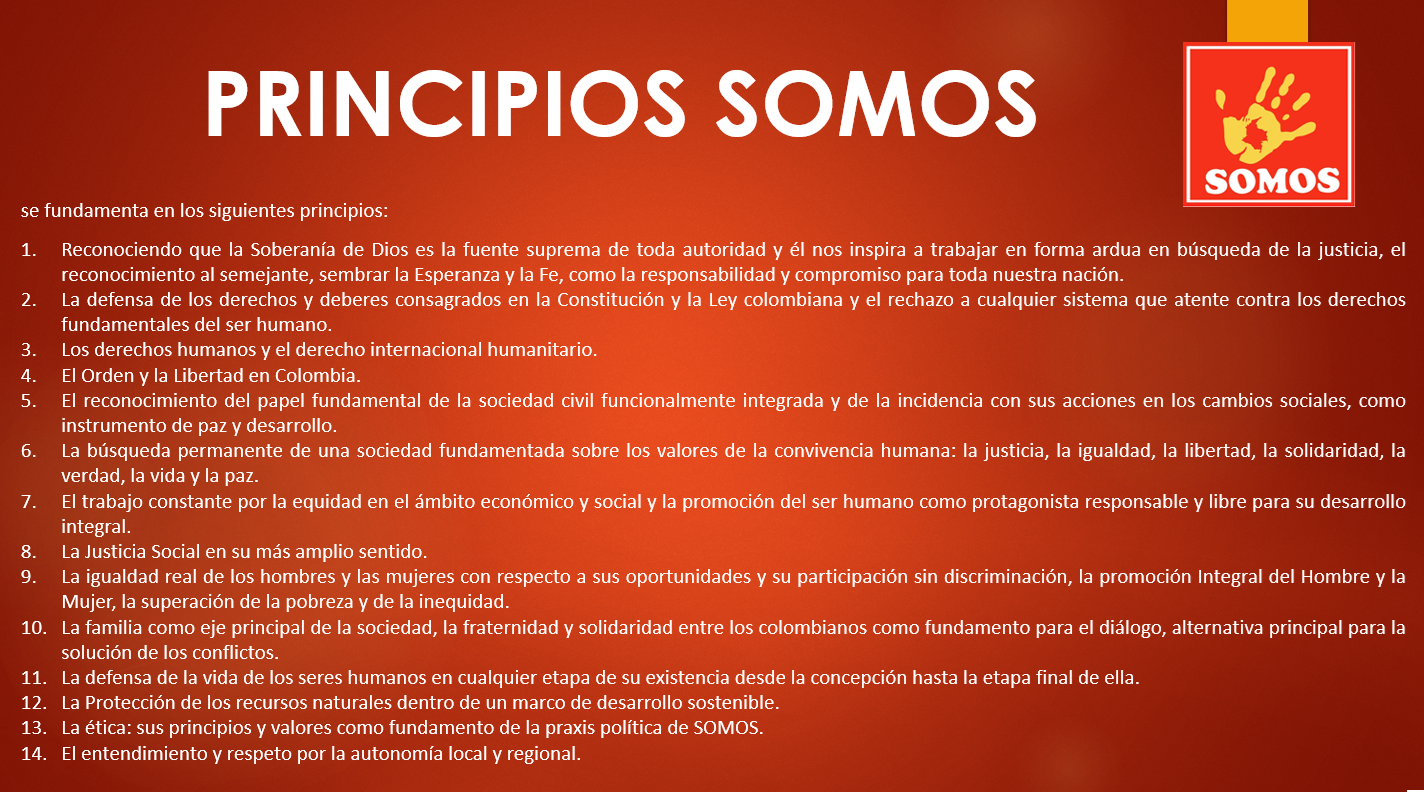 PRINCIPIOS SOMOS

SOMOS

se fundamenta en los siguientes principios:

1. Reconociendo que la Soberanía de Dios es la fuente suprema de toda autoridad y él nos inspira a trabajar en forma ardua en búsqueda de la justicia, el reconocimiento al semejante, sembrar la Esperanza y la Fe, como la responsabilidad y compromiso para toda nuestra nación.
2. La defensa de los derechos y deberes consagrados en la Constitución y la Ley colombiana y el rechazo a cualquier sistema que atente contra los derechos fundamentales del ser humano.
3. Los derechos humanos y el derecho internacional humanitario.
4. El Orden y la Libertad en Colombia.
5. El reconocimiento del papel fundamental de la sociedad civil funcionalmente integrada y de la incidencia con sus acciones en los cambios sociales, como instrumento de paz y desarrollo.
6. La búsqueda permanente de una sociedad fundamentada sobre los valores de la convivencia humana: la justicia, la igualdad, la libertad, la solidaridad, la verdad, la vida y la paz.
7. El trabajo constante por la equidad en el ámbito económico y social y la promoción del ser humano como protagonista responsable y libre para su desarrollo integral.
8. La Justicia Social en su más amplio sentido.
9. La igualdad real de los hombres y las mujeres con respecto a sus oportunidades y su participación sin discriminación, la promoción Integral del Hombre y la Mujer, la superación de la pobreza y de la inequidad.
10. La familia como eje principal de la sociedad, la fraternidad y solidaridad entre los colombianos como fundamento para el diálogo, alternativa principal para la solución de los conflictos.
11. La defensa de la vida de los seres humanos en cualquier etapa de su existencia desde la concepción hasta la etapa final de ella.
12. La Protección de los recursos naturales dentro de un marco de desarrollo sostenible.
13. La ética: sus principios y valores como fundamento de la praxis política de SOMOS.
14. El entendimiento y respeto por la autonomía local y regional.